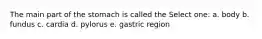 The main part of the stomach is called the Select one: a. body b. fundus c. cardia d. pylorus e. gastric region